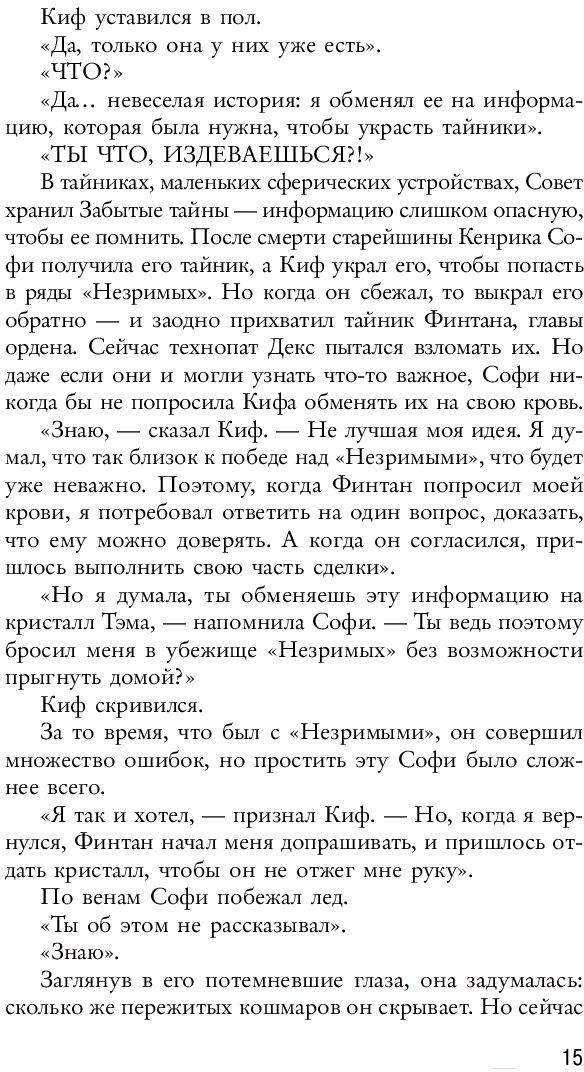 Киф уставился в пол.
«Да, только она у них уже есть».
«ЧТО?»
«Да… невеселая история: я обменял ее на информацию, которая была нужна, чтобы украсть тайники».
«ТЫ ЧТО, ИЗДЕВАЕШЬСЯ?!»
В тайниках, маленьких сферических устройствах, Совет хранил Забытые тайны — информацию слишком опасную, чтобы ее помнить. После смерти старейшины Кенрика Софи получила его тайник, а Киф украл его, чтобы попасть в ряды «Незримых». Но когда он сбежал, то выкрал его обратно — и заодно прихватил тайник Финтана, главы ордена. Сейчас технопат Декс пытался взломать их. Но даже если они и могли узнать что-то важное, Софи никогда бы не попросила Кифа обменять их на свою кровь.
«Знаю, — сказал Киф. — Не лучшая моя идея. Я думал, что так близок к победе над «Незримыми», что будет уже неважно. Поэтому, когда Финтан попросил моей крови, я потребовал ответить на один вопрос, доказать, что ему можно доверять. А когда он согласился, пришлось выполнить свою часть сделки».
«Но я думала, ты обменяешь эту информацию на кристалл Тэма, — напомнила Софи. — Ты ведь поэтому бросил меня в убежище «Незримых» без возможности прыгнуть домой?»
Киф скривился.
За то время, что был с «Незримыми», он совершил множество ошибок, но простить эту Софи было сложнее всего.
«Я так и хотел, — признал Киф. — Но, когда я вернулся, Финтан начал меня допрашивать, и пришлось отдать кристалл, чтобы он не отжег мне руку».
По венам Софи побежал лед.
«Ты об этом не рассказывал».
«Знаю».
Заглянув в его потемневшие глаза, она задумалась: сколько же пережитых кошмаров он скрывает. Но сейчас

15